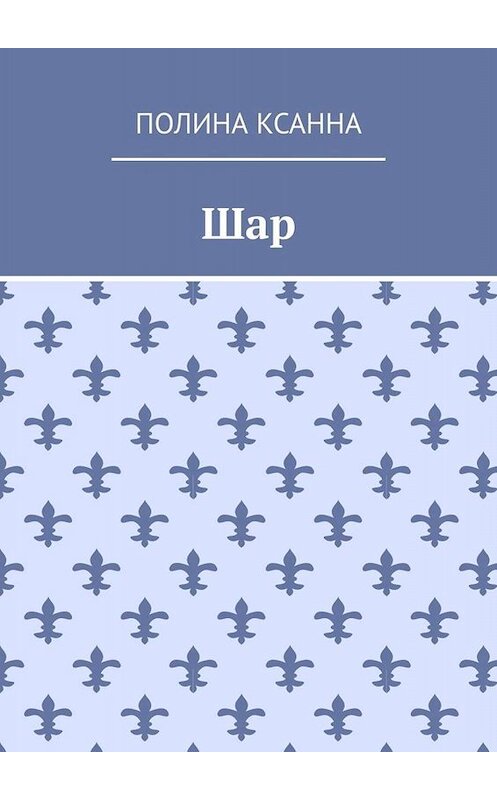 ПОЛИНА КСАННА

Шар